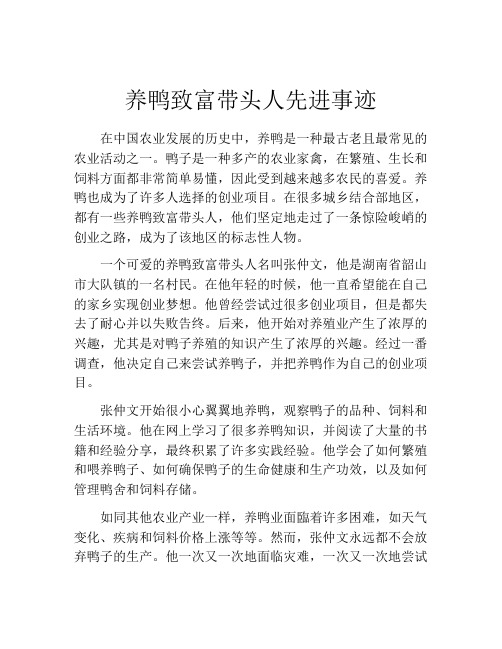 养鸭致富带头人先进事迹

在中国农业发展的历史中，养鸭是一种最古老且最常见的农业活动之一。鸭子是一种多产的农业家禽，在繁殖、生长和饲料方面都非常简单易懂，因此受到越来越多农民的喜爱。养鸭也成为了许多人选择的创业项目。在很多城乡结合部地区，都有一些养鸭致富带头人，他们坚定地走过了一条惊险峻峭的创业之路，成为了该地区的标志性人物。

一个可爱的养鸭致富带头人名叫张仲文，他是湖南省韶山市大队镇的一名村民。在他年轻的时候，他一直希望能在自己的家乡实现创业梦想。他曾经尝试过很多创业项目，但是都失去了耐心并以失败告终。后来，他开始对养殖业产生了浓厚的兴趣，尤其是对鸭子养殖的知识产生了浓厚的兴趣。经过一番调查，他决定自己来尝试养鸭子，并把养鸭作为自己的创业项目。

张仲文开始很小心翼翼地养鸭，观察鸭子的品种、饲料和生活环境。他在网上学习了很多养鸭知识，并阅读了大量的书籍和经验分享，最终积累了许多实践经验。他学会了如何繁殖和喂养鸭子、如何确保鸭子的生命健康和生产功效，以及如何管理鸭舍和饲料存储。

如同其他农业产业一样，养鸭业面临着许多困难，如天气变化、疾病和饲料价格上涨等等。然而，张仲文永远都不会放弃鸭子的生产。他一次又一次地面临灾难，一次又一次地尝试